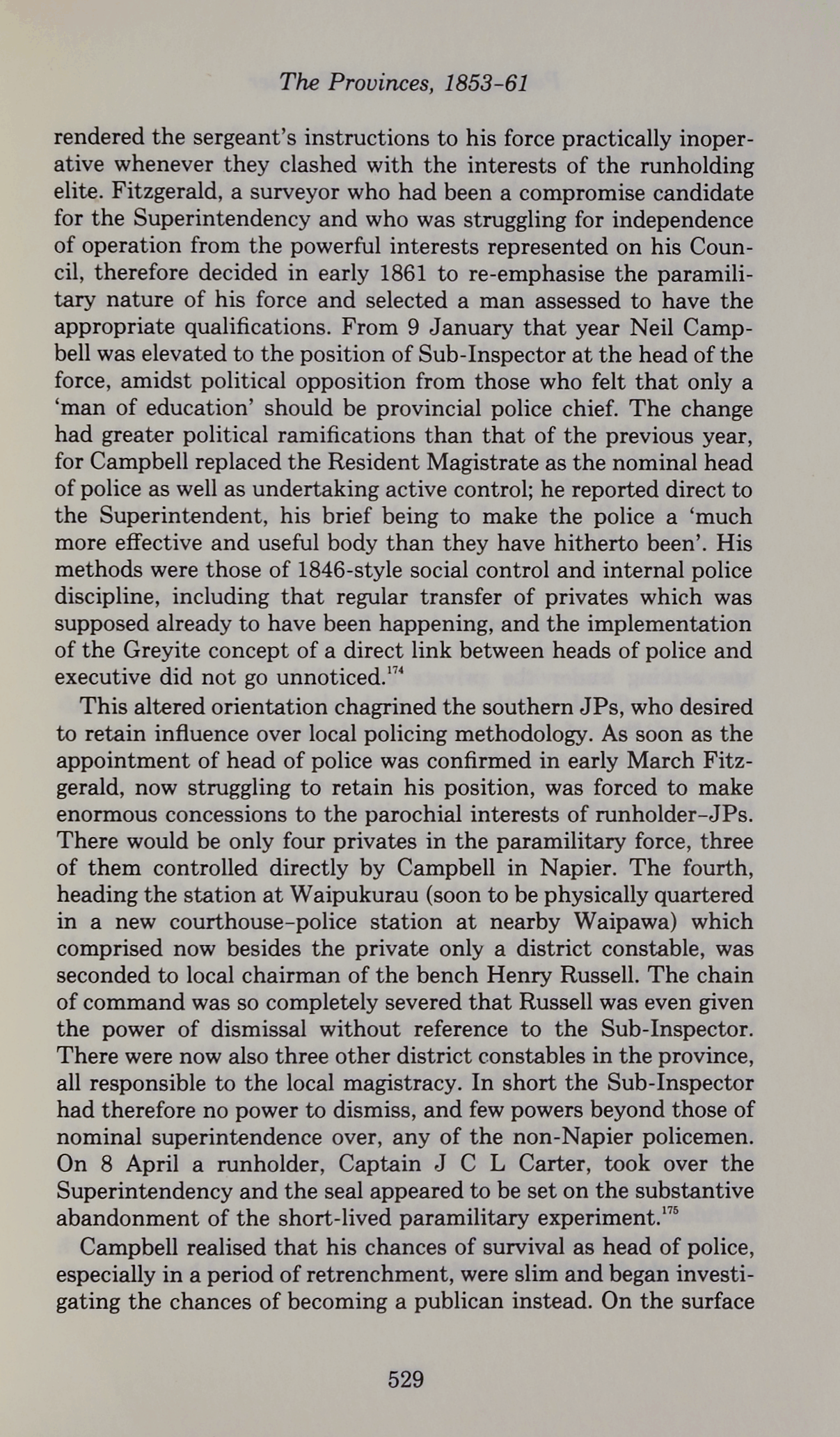 The Provinces, 1853-61

rendered the sergeant's instructions to his force practically inoperative whenever they clashed with the interests of the runholding elite. Fitzgerald, a surveyor who had been a compromise candidate for the Superintendency and who was struggling for independence of operation from the powerful interests represented on his Council, therefore decided in early 1861 to re-emphasise the paramilitary nature of his force and selected a man assessed to have the appropriate qualifications. From 9 January that year Neil Campbell was elevated to the position of Sub-Inspector at the head of the force, amidst political opposition from those who felt that only a 'man of education' should be provincial police chief. The change had greater political ramifications than that of the previous year, for Campbell replaced the Resident Magistrate as the nominal head of police as well as undertaking active control; he reported direct to the Superintendent, his brief being to make the police a 'much more effective and useful body than they have hitherto been'. His methods were those of 1846-style social control and internal police discipline, including that regular transfer of privates which was supposed already to have been happening, and the implementation of the Greyite concept of a direct link between heads of police and executive did not go unnoticed.$^{174}$

This altered orientation chagrined the southern JPs, who desired to retain influence over local policing methodology. As soon as the appointment of head of police was confirmed in early March Fitzgerald, now struggling to retain his position, was forced to make enormous concessions to the parochial interests of runholder-JPs. There would be only four privates in the paramilitary force, three of them controlled directly by Campbell in Napier. The fourth, heading the station at Waipukurau (soon to be physically quartered in a new courthouse-police station at nearby Waipawa) which comprised now besides the private only a district constable, was seconded to local chairman of the bench Henry Russell. The chain of command was so completely severed that Russell was even given the power of dismissal without reference to the Sub-Inspector. There were now also three other district constables in the province, all responsible to the local magistracy. In short the Sub-Inspector had therefore no power to dismiss, and few powers beyond those of nominal superintendence over, any of the non-Napier policemen. On 8 April a runholder, Captain J C L Carter, took over the Superintendency and the seal appeared to be set on the substantive abandonment of the short-lived paramilitary experiment.$^{175}$

Campbell realised that his chances of survival as head of police, especially in a period of retrenchment, were slim and began investigating the chances of becoming a publican instead. On the surface

529